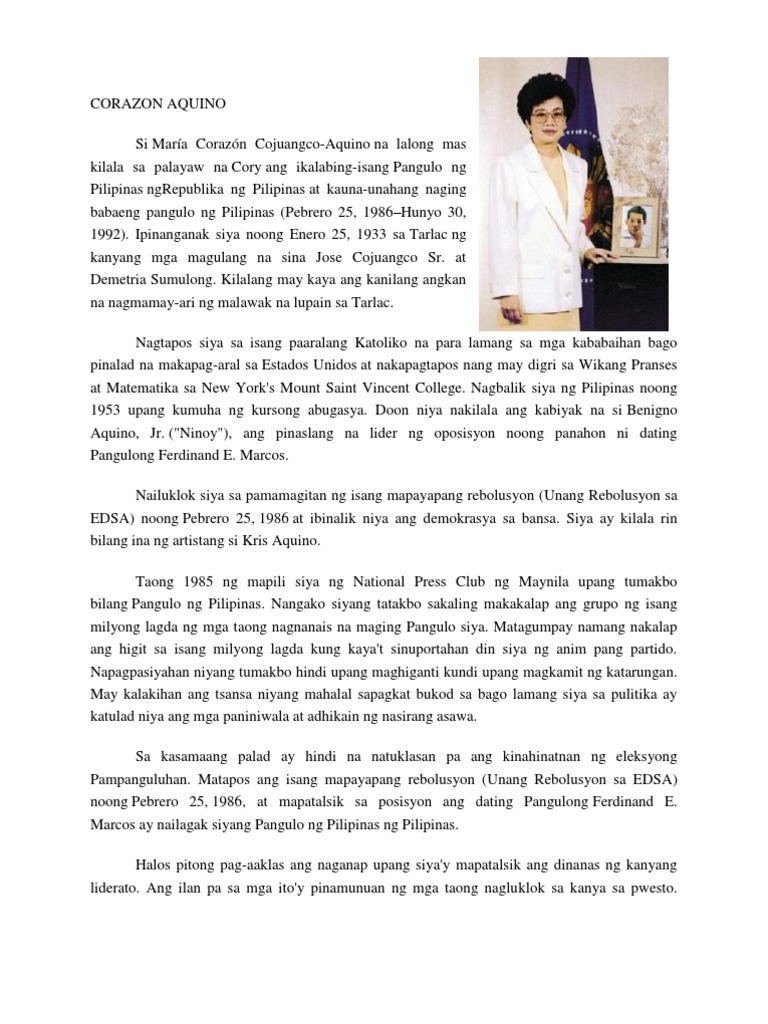 CORAZON AQUINO

Si María Corazón Cojuangco-Aquino na lalong mas kilala sa palayaw na Cory ang ikalabing-isang Pangulo ng Pilipinas ngRepublika ng Pilipinas at kauna-unahang naging babaeng pangulo ng Pilipinas (Pebrero 25, 1986–Hunyo 30, 1992). Ipinanganak siya noong Enero 25, 1933 sa Tarlac ng kanyang mga magulang na sina Jose Cojuangco Sr. at Demetria Sumulong. Kilalang may kaya ang kanilang angkan na nagmamay-ari ng malawak na lupain sa Tarlac.

Nagtapos siya sa isang paaralang Katoliko na para lamang sa mga kababaihan bago pinalad na makapag-aral sa Estados Unidos at nakapagtapos nang may digri sa Wikang Pranses at Matematika sa New York's Mount Saint Vincent College. Nagbalik siya ng Pilipinas noong 1953 upang kumuha ng kursong abugasya. Doon niya nakilala ang kabiyak na si Benigno Aquino, Jr. ("Ninoy"), ang pinaslang na lider ng oposisyon noong panahon ni dating Pangulong Ferdinand E. Marcos.

Nailuklok siya sa pamamagitan ng isang mapayapang rebolusyon (Unang Rebolusyon sa EDSA) noong Pebrero 25, 1986 at ibinalik niya ang demokrasya sa bansa. Siya ay kilala rin bilang ina ng artistang si Kris Aquino.

Taong 1985 ng mapili siya ng National Press Club ng Maynila upang tumakbo bilang Pangulo ng Pilipinas. Nangako siyang tatakbo sakaling makakalap ang grupo ng isang milyong lagda ng mga taong nagnanais na maging Pangulo siya. Matagumpay namang nakalap ang higit sa isang milyong lagda kung kaya't sinuportahan din siya ng anim pang partido. Napagpasiyahan niyang tumakbo hindi upang maghiganti kundi upang magkamit ng katarungan. May kalakihan ang tsansa niyang mahalal sapagkat bukod sa bago lamang siya sa pulitika ay katulad niya ang mga paniniwala at adhikain ng nasirang asawa.

Sa kasamaang palad ay hindi na natuklasan pa ang kinahinatnan ng eleksyong Pampanguluhan. Matapos ang isang mapayapang rebolusyon (Unang Rebolusyon sa EDSA) noong Pebrero 25, 1986, at mapatalsik sa posisyon ang dating Pangulong Ferdinand E. Marcos ay nailagak siyang Pangulo ng Pilipinas ng Pilipinas.

Halos pitong pag-aaklas ang naganap upang siya'y mapatalsik ang dinanas ng kanyang liderato. Ang ilan pa sa mga ito'y pinamunuan ng mga taong nagluklok sa kanya sa pwesto.